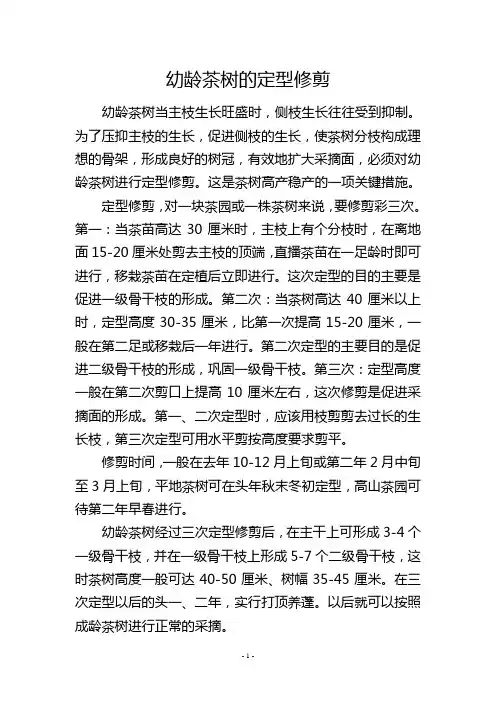 幼龄茶树的定型修剪

幼龄茶树当主枝生长旺盛时，侧枝生长往往受到抑制。为了压抑主枝的生长，促进侧枝的生长，使茶树分枝构成理想的骨架，形成良好的树冠，有效地扩大采摘面，必须对幼龄茶树进行定型修剪。这是茶树高产稳产的一项关键措施。

定型修剪，对一块茶园或一株茶树来说，要修剪彩三次。第一：当茶苗高达 30 厘米时，主枝上有个分枝时，在离地面 15-20 厘米处剪去主枝的顶端，直播茶苗在一足龄时即可进行，移栽茶苗在定植后立即进行。这次定型的目的主要是促进一级骨干枝的形成。第二次：当茶树高达 40 厘米以上时，定型高度 30-35 厘米，比第一次提高 15-20 厘米，一般在第二足或移栽后一年进行。第二次定型的主要目的是促进二级骨干枝的形成，巩固一级骨干枝。第三次：定型高度一般在第二次剪口上提高 10 厘米左右，这次修剪是促进采摘面的形成。第一、二次定型时，应该用枝剪剪去过长的生长枝，第三次定型可用水平剪按高度要求剪平。

修剪时间，一般在去年 10-12 月上旬或第二年 2 月中旬至 3 月上旬，平地茶树可在头年秋末冬初定型，高山茶园可待第二年早春进行。

幼龄茶树经过三次定型修剪后，在主干上可形成 3-4 个一级骨干枝，并在一级骨干枝上形成 5-7 个二级骨干枝，这时茶树高度一般可达 40-50 厘米、树幅 35-45 厘米。在三次定型以后的头一、二年，实行打顶养蓬。以后就可以按照成龄茶树进行正常的采摘。

- 1 -